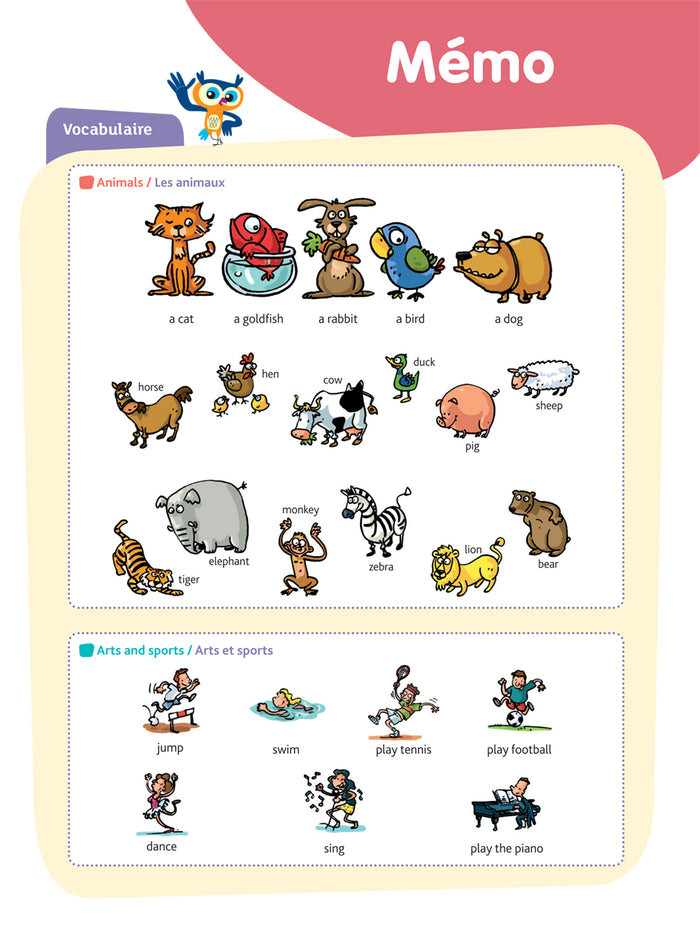 Mémo

Vocabulaire

Animals / Les animaux

a cat
a goldfish
a rabbit
a bird
a dog

horse
hen
cow
duck
pig
sheep

tiger
elephant
monkey
zebra
lion
bear

Arts and sports / Arts et sports

jump
swim
play tennis
play football

dance
sing
play the piano